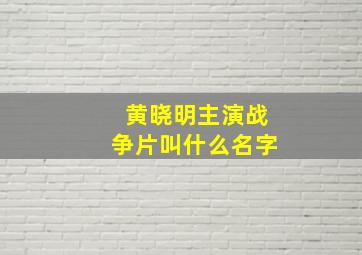 黄晓明主演战争片叫什么名字